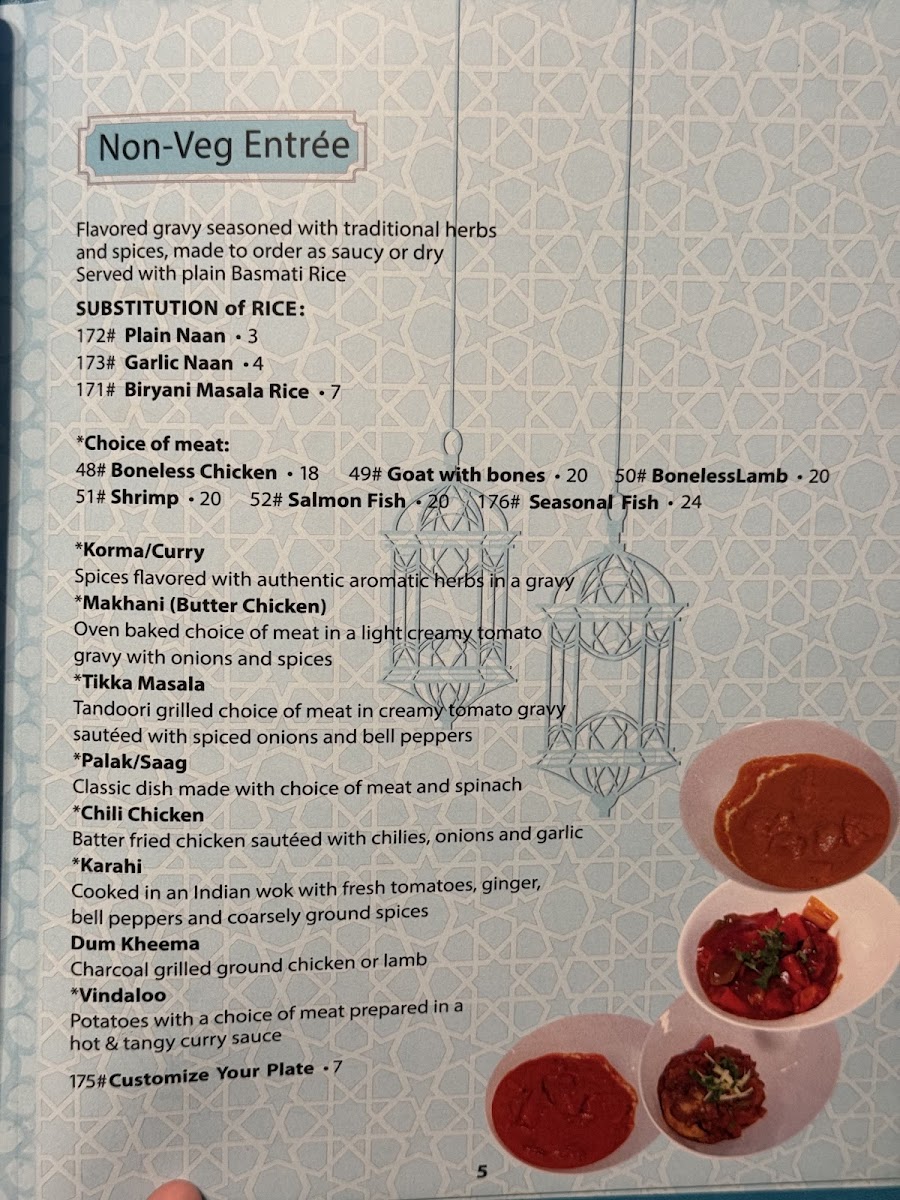 Non-Veg Entrée

Flavored gravy seasoned with traditional herbs and spices, made to order as saucy or dry
Served with plain Basmati Rice

SUBSTITUTION of RICE:
172# Plain Naan • 3
173# Garlic Naan • 4
171# Biryani Masala Rice • 7

*Choice of meat:
48# Boneless Chicken • 18 49# Goat with bones • 20 50# BonelessLamb • 20
51# Shrimp • 20 52# Salmon Fish • 20 176# Seasonal Fish • 24

*Korma/Curry
Spices flavored with authentic aromatic herbs in a gravy
*Makhani (Butter Chicken)
Oven baked choice of meat in a light creamy tomato gravy with onions and spices
*Tikka Masala
Tandoori grilled choice of meat in creamy tomato gravy sautéed with spiced onions and bell peppers
*Palak/Saag
Classic dish made with choice of meat and spinach
*Chili Chicken
Batter fried chicken sautéed with chilies, onions and garlic
*Karahi
Cooked in an Indian wok with fresh tomatoes, ginger, bell peppers and coarsely ground spices
Dum Kheema
Charcoal grilled ground chicken or lamb
*Vindaloo
Potatoes with a choice of meat prepared in a hot & tangy curry sauce

175#Customize Your Plate • 7

5